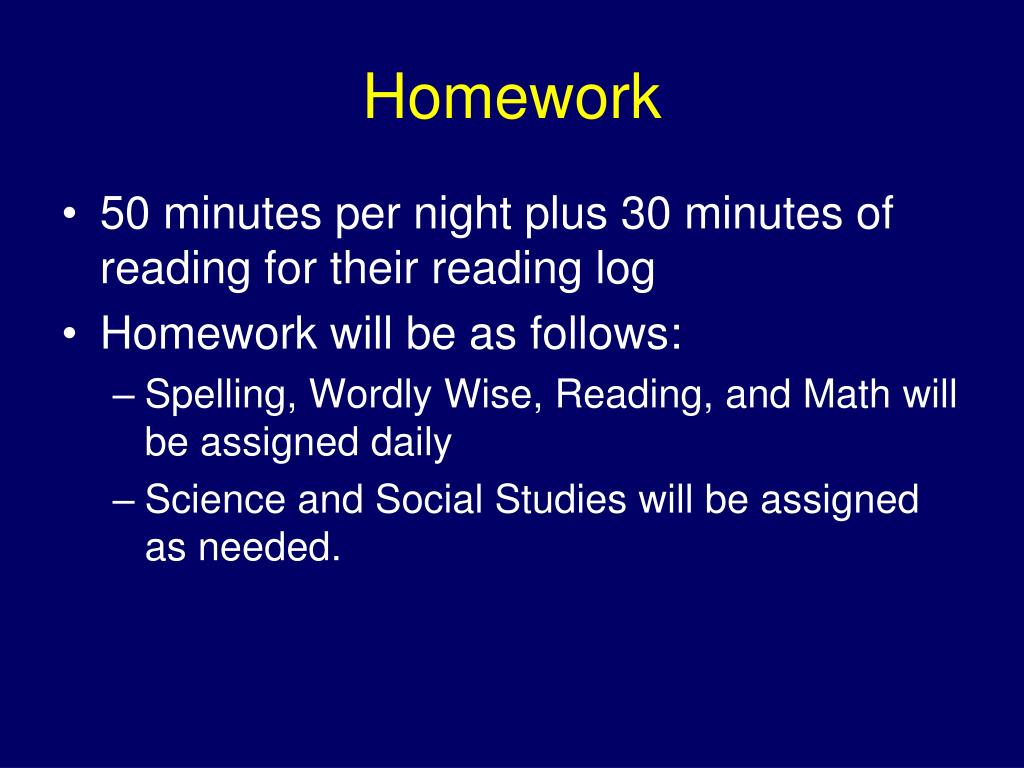 Homework

• 50 minutes per night plus 30 minutes of reading for their reading log
• Homework will be as follows:
– Spelling, Wordly Wise, Reading, and Math will be assigned daily
– Science and Social Studies will be assigned as needed.